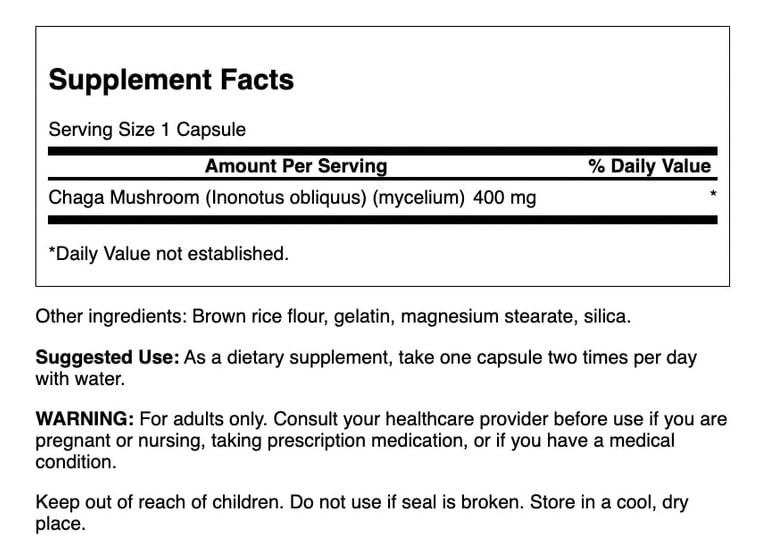 Supplement Facts

Serving Size 1 Capsule

| Amount Per Serving | % Daily Value |
|---|---|
| Chaga Mushroom (Inonotus obliquus) (mycelium) 400 mg | * |

*Daily Value not established.

Other ingredients: Brown rice flour, gelatin, magnesium stearate, silica.

Suggested Use: As a dietary supplement, take one capsule two times per day with water.

WARNING: For adults only. Consult your healthcare provider before use if you are pregnant or nursing, taking prescription medication, or if you have a medical condition.

Keep out of reach of children. Do not use if seal is broken. Store in a cool, dry place.